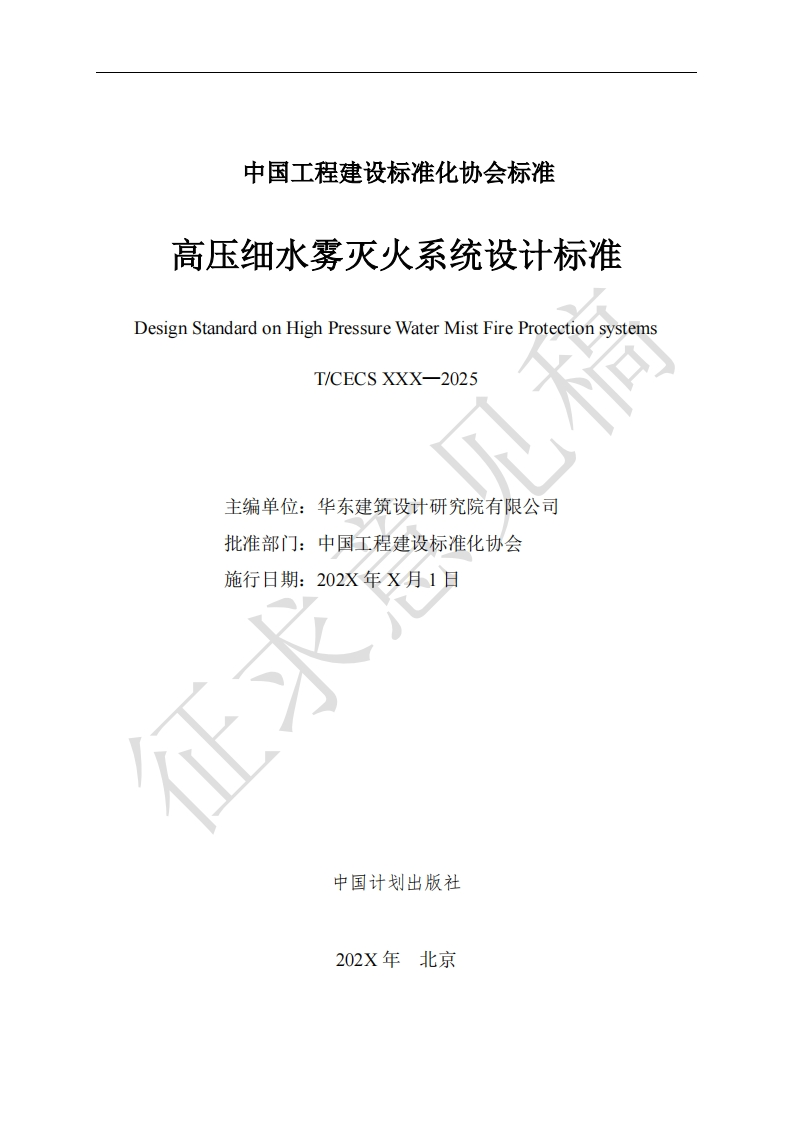 中国工程建设标准化协会标准

高压细水雾灭火系统设计标准

Design Standard on High Pressure Water Mist Fire Protection systems

T/CECS XXX—2025

主编单位：华东建筑设计研究院有限公司
批准部门：中国工程建设标准化协会
施行日期：202X 年 X 月 1 日

征求意见稿

中国计划出版社

202X 年 北京